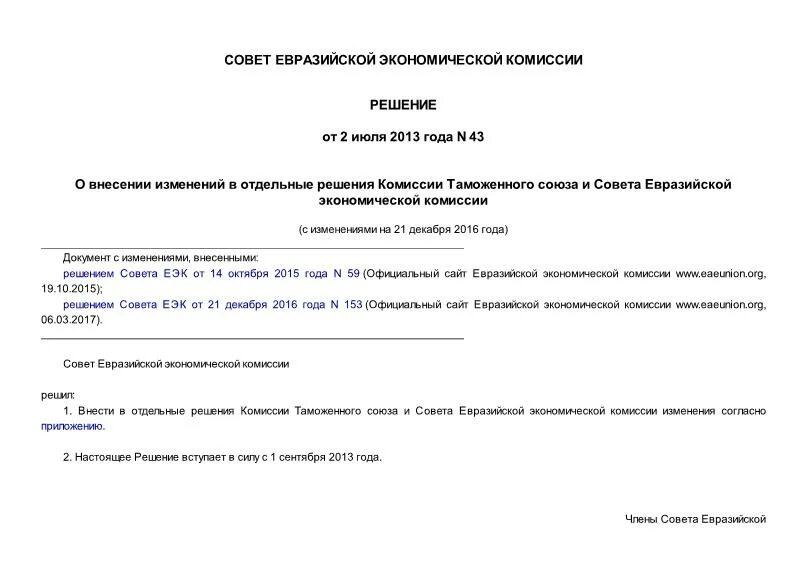 СОВЕТ ЕВРАЗИЙСКОЙ ЭКОНОМИЧЕСКОЙ КОМИССИИ

РЕШЕНИЕ

от 2 июля 2013 года N 43

О внесении изменений в отдельные решения Комиссии Таможенного союза и Совета Евразийской экономической комиссии

(с изменениями на 21 декабря 2016 года)

Документ с изменениями, внесенными:

решением Совета ЕЭК от 14 октября 2015 года N 59 (Официальный сайт Евразийской экономической комиссии www.eaeunion.org, 19.10.2015);

решением Совета ЕЭК от 21 декабря 2016 года N 153 (Официальный сайт Евразийской экономической комиссии www.eaeunion.org, 06.03.2017).

Совет Евразийской экономической комиссии

решил:

1. Внести в отдельные решения Комиссии Таможенного союза и Совета Евразийской экономической комиссии изменения согласно приложению.

2. Настоящее Решение вступает в силу с 1 сентября 2013 года.

Члены Совета Евразийской